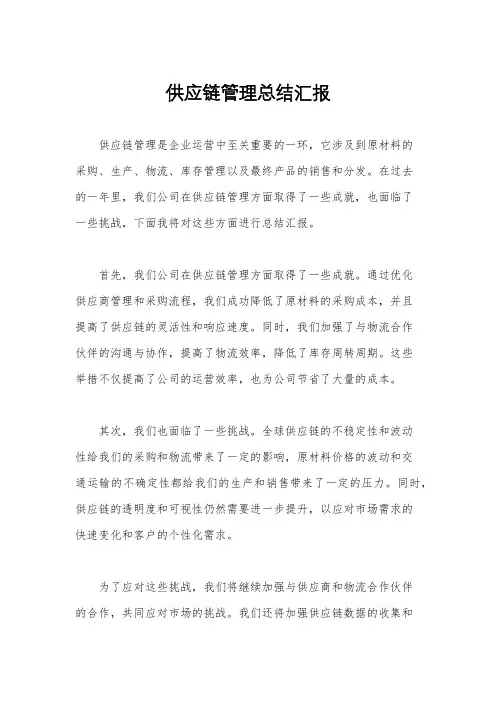 供应链管理总结汇报

供应链管理是企业运营中至关重要的一环，它涉及到原材料的采购、生产、物流、库存管理以及最终产品的销售和分发。在过去的一年里，我们公司在供应链管理方面取得了一些成就，也面临了一些挑战，下面我将对这些方面进行总结汇报。

首先，我们公司在供应链管理方面取得了一些成就。通过优化供应商管理和采购流程，我们成功降低了原材料的采购成本，并且提高了供应链的灵活性和响应速度。同时，我们加强了与物流合作伙伴的沟通与协作，提高了物流效率，降低了库存周转周期。这些举措不仅提高了公司的运营效率，也为公司节省了大量的成本。

其次，我们也面临了一些挑战。全球供应链的不稳定性和波动性给我们的采购和物流带来了一定的影响，原材料价格的波动和交通运输的不确定性都给我们的生产和销售带来了一定的压力。同时，供应链的透明度和可视性仍然需要进一步提升，以应对市场需求的快速变化和客户的个性化需求。

为了应对这些挑战，我们将继续加强与供应商和物流合作伙伴的合作，共同应对市场的挑战。我们还将加强供应链数据的收集和